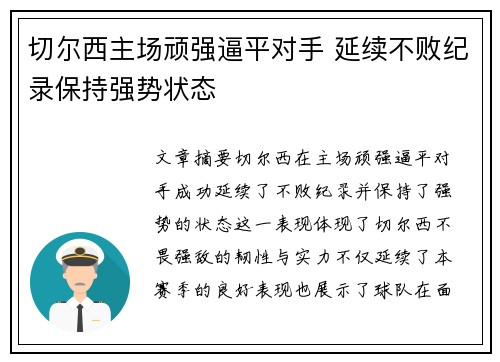 切尔西主场顽强逼平对手 延续不败纪录保持强势状态

文章摘要切尔西在主场顽强逼平对手成功延续了不败纪录并保持了强势的状态这一表现体现了切尔西不畏强敌的韧性与实力不仅延续了本赛季的良好表现也展示了球队在面